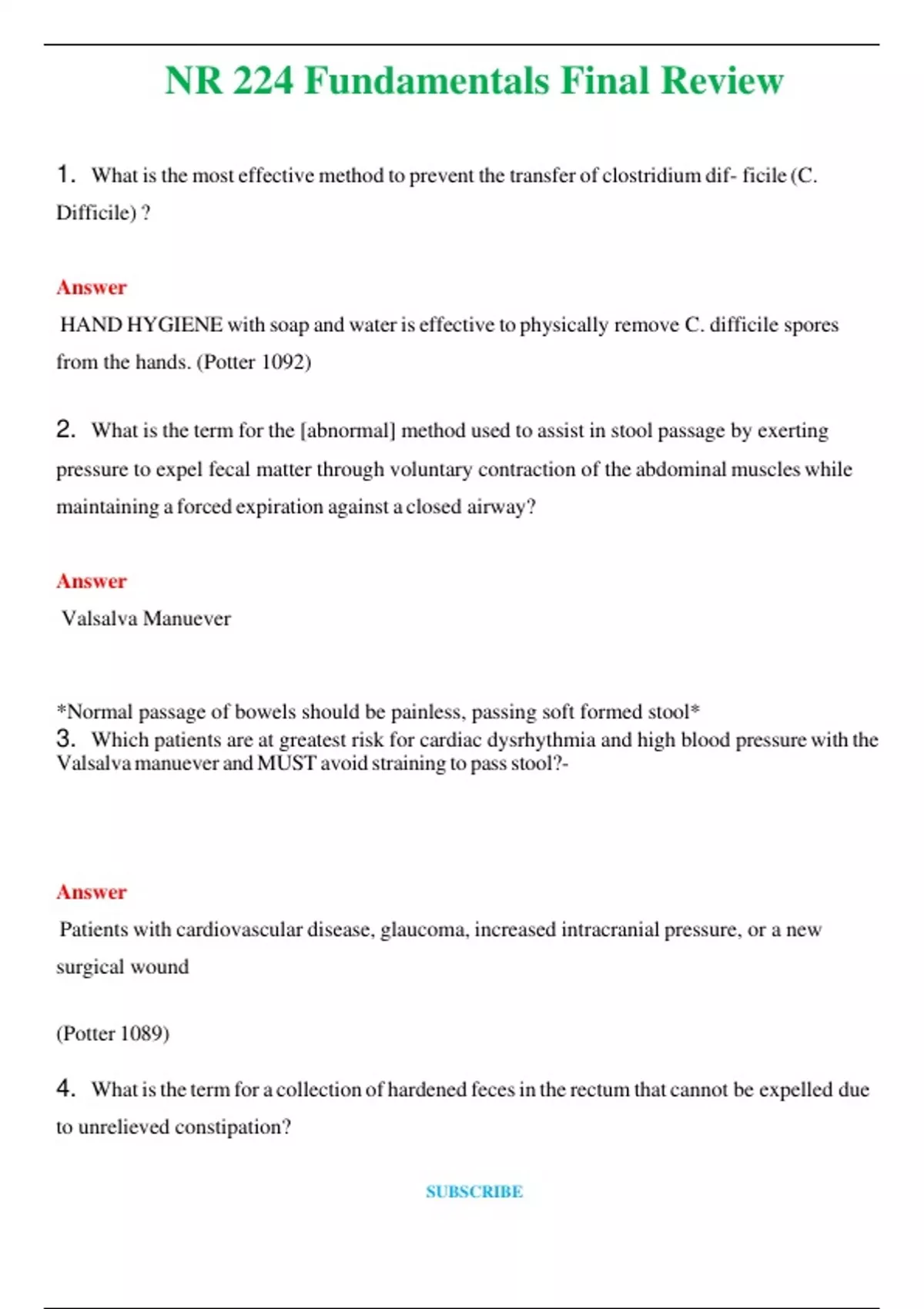 NR 224 Fundamentals Final Review

1. What is the most effective method to prevent the transfer of clostridium dif- ficile (C. Difficile) ?

Answer

HAND HYGIENE with soap and water is effective to physically remove C. difficile spores from the hands. (Potter 1092)

2. What is the term for the [abnormal] method used to assist in stool passage by exerting pressure to expel fecal matter through voluntary contraction of the abdominal muscles while maintaining a forced expiration against a closed airway?

Answer

Valsalva Manuever

*Normal passage of bowels should be painless, passing soft formed stool*

3. Which patients are at greatest risk for cardiac dysrhythmia and high blood pressure with the Valsalva manuever and MUST avoid straining to pass stool?-

Answer

Patients with cardiovascular disease, glaucoma, increased intracranial pressure, or a new surgical wound

(Potter 1089)

4. What is the term for a collection of hardened feces in the rectum that cannot be expelled due to unrelieved constipation?

SUBSCRIBE